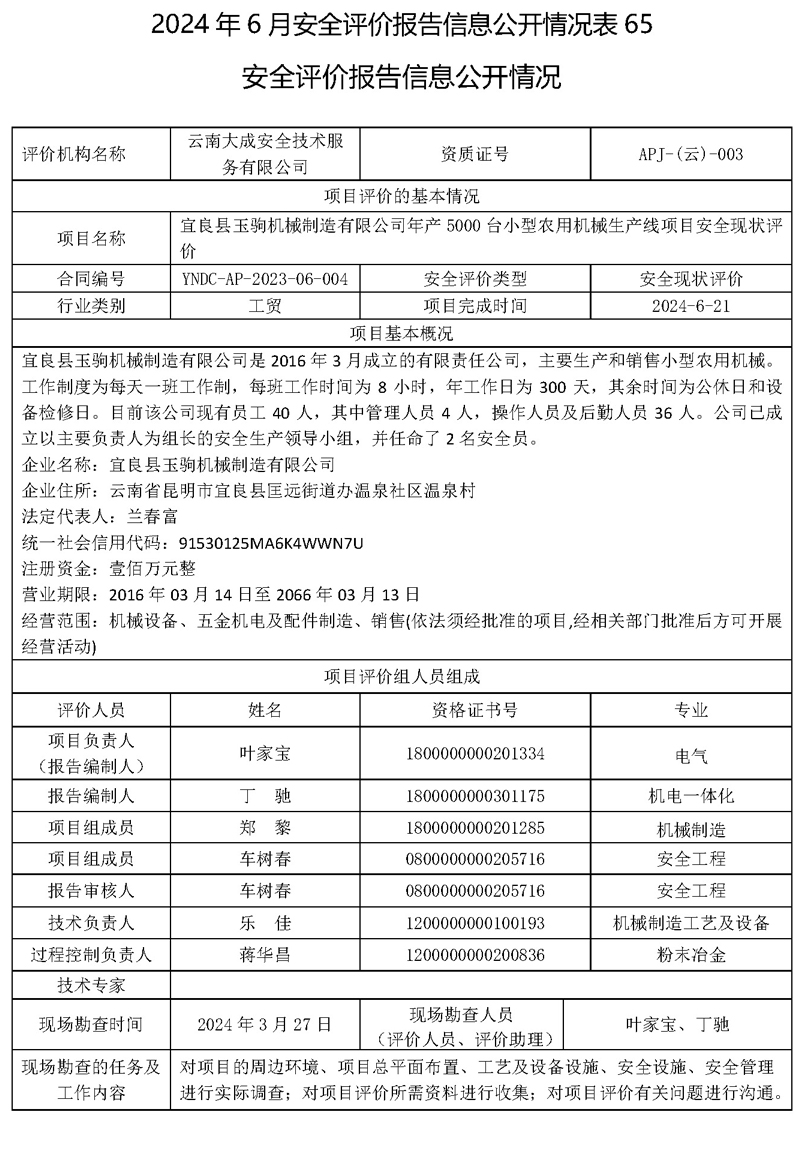 2024 年 6 月安全评价报告信息公开情况表 65

安全评价报告信息公开情况

| 评价机构名称 | 云南大成安全技术服务有限公司 | 资质证号 | APJ-(云)-003 |
|---|---|---|---|
| 项目评价的基本情况 | | | |
| 项目名称 | 宜良县玉驹机械制造有限公司年产 5000 台小型农用机械生产线项目安全现状评价 | | |
| 合同编号 | YNDC-AP-2023-06-004 | 安全评价类型 | 安全现状评价 |
| 行业类别 | 工贸 | 项目完成时间 | 2024-6-21 |
| 项目基本概况 | | | |

宜良县玉驹机械制造有限公司是 2016 年 3 月成立的有限责任公司，主要生产和销售小型农用机械。工作制度为每天一班工作制，每班工作时间为 8 小时，年工作日为 300 天，其余时间为公休日和设备检修日。目前该公司现有员工 40 人，其中管理人员 4 人，操作人员及后勤人员 36 人。公司已成立以主要负责人为组长的安全生产领导小组，并任命了 2 名安全员。
企业名称：宜良县玉驹机械制造有限公司
企业住所：云南省昆明市宜良县匡远街道办温泉社区温泉村
法定代表人：兰春富
统一社会信用代码：91530125MA6K4WWN7U
注册资金：壹佰万元整
营业期限：2016 年 03 月 14 日至 2066 年 03 月 13 日
经营范围：机械设备、五金机电及配件制造、销售(依法须经批准的项目,经相关部门批准后方可开展经营活动)

| 项目评价组人员组成 | | | |
|---|---|---|---|
| 评价人员 | 姓名 | 资格证书号 | 专业 |
| 项目负责人（报告编制人） | 叶家宝 | 1800000000201334 | 电气 |
| 报告编制人 | 丁　驰 | 1800000000301175 | 机电一体化 |
| 项目组成员 | 郑　黎 | 1800000000201285 | 机械制造 |
| 项目组成员 | 车树春 | 0800000000205716 | 安全工程 |
| 报告审核人 | 车树春 | 0800000000205716 | 安全工程 |
| 技术负责人 | 乐　佳 | 1200000000100193 | 机械制造工艺及设备 |
| 过程控制负责人 | 蒋华昌 | 1200000000200836 | 粉末冶金 |
| 技术专家 | | | |
| 现场勘查时间 | 2024 年 3 月 27 日 | 现场勘查人员（评价人员、评价助理） | 叶家宝、丁驰 |
| 现场勘查的任务及工作内容 | 对项目的周边环境、项目总平面布置、工艺及设备设施、安全设施、安全管理进行实际调查；对项目评价所需资料进行收集；对项目评价有关问题进行沟通。 | | |